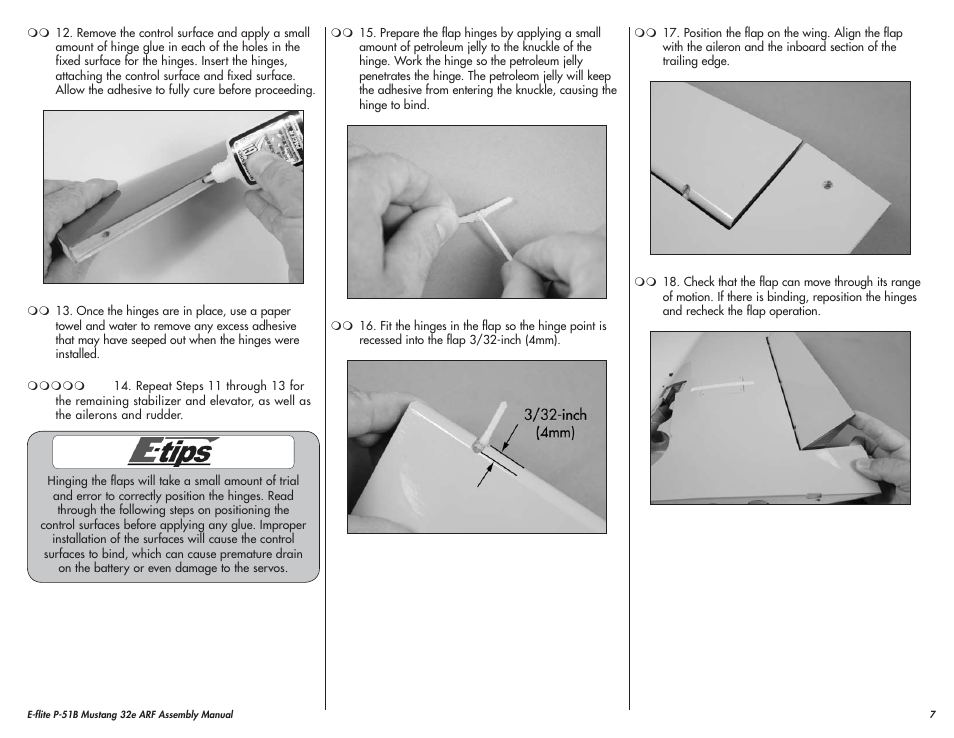 ❍❍ 12. Remove the control surface and apply a small amount of hinge glue in each of the holes in the fixed surface for the hinges. Insert the hinges, attaching the control surface and fixed surface. Allow the adhesive to fully cure before proceeding.

❍❍ 13. Once the hinges are in place, use a paper towel and water to remove any excess adhesive that may have seeped out when the hinges were installed.

❍❍❍❍❍ 14. Repeat Steps 11 through 13 for the remaining stabilizer and elevator, as well as the ailerons and rudder.

E-tips

Hinging the flaps will take a small amount of trial and error to correctly position the hinges. Read through the following steps on positioning the control surfaces before applying any glue. Improper installation of the surfaces will cause the control surfaces to bind, which can cause premature drain on the battery or even damage to the servos.

❍❍ 15. Prepare the flap hinges by applying a small amount of petroleum jelly to the knuckle of the hinge. Work the hinge so the petroleum jelly penetrates the hinge. The petroleom jelly will keep the adhesive from entering the knuckle, causing the hinge to bind.

❍❍ 16. Fit the hinges in the flap so the hinge point is recessed into the flap 3/32-inch (4mm).

3/32-inch (4mm)

❍❍ 17. Position the flap on the wing. Align the flap with the aileron and the inboard section of the trailing edge.

❍❍ 18. Check that the flap can move through its range of motion. If there is binding, reposition the hinges and recheck the flap operation.

E-flite P-51B Mustang 32e ARF Assembly Manual

7